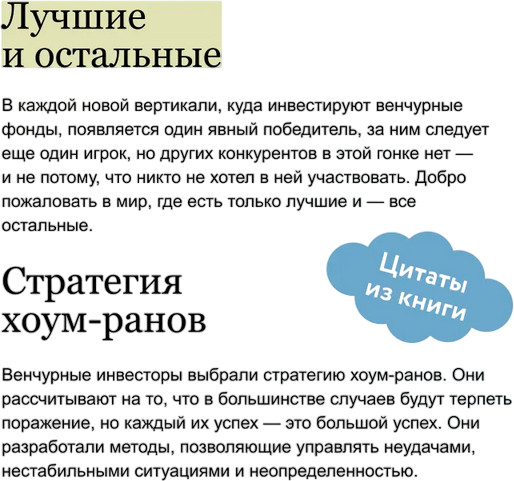 Лучшие и остальные

В каждой новой вертикали, куда инвестируют венчурные фонды, появляется один явный победитель, за ним следует еще один игрок, но других конкурентов в этой гонке нет — и не потому, что никто не хотел в ней участвовать. Добро пожаловать в мир, где есть только лучшие и — все остальные.

Цитаты из книги

Стратегия хоум-ранов

Венчурные инвесторы выбрали стратегию хоум-ранов. Они рассчитывают на то, что в большинстве случаев будут терпеть поражение, но каждый их успех — это большой успех. Они разработали методы, позволяющие управлять неудачами, нестабильными ситуациями и неопределенностью.